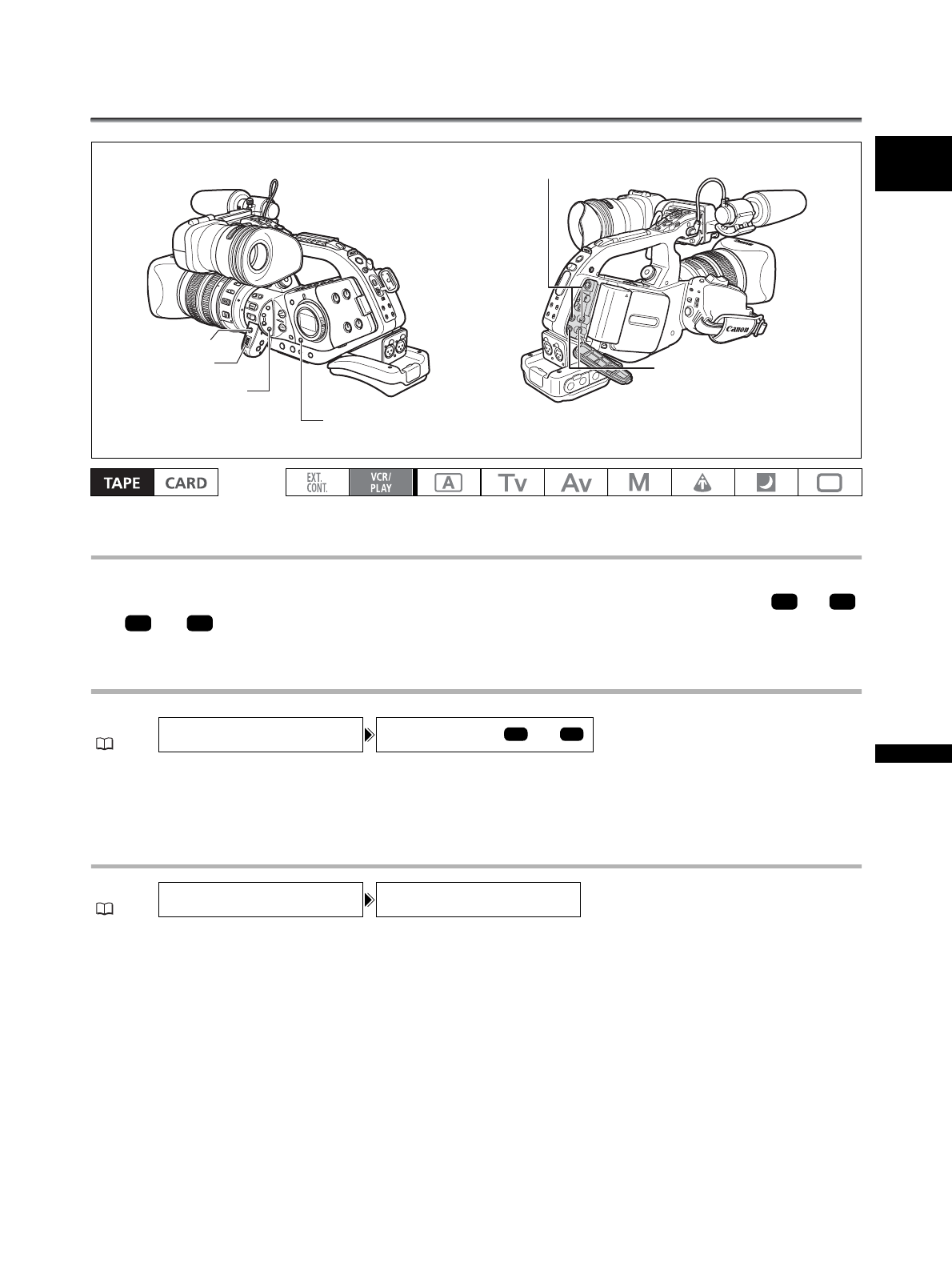 TAPE CARD

EXT. CONT.

VCR/ PLAY

A

Tv

Av

M

Canon